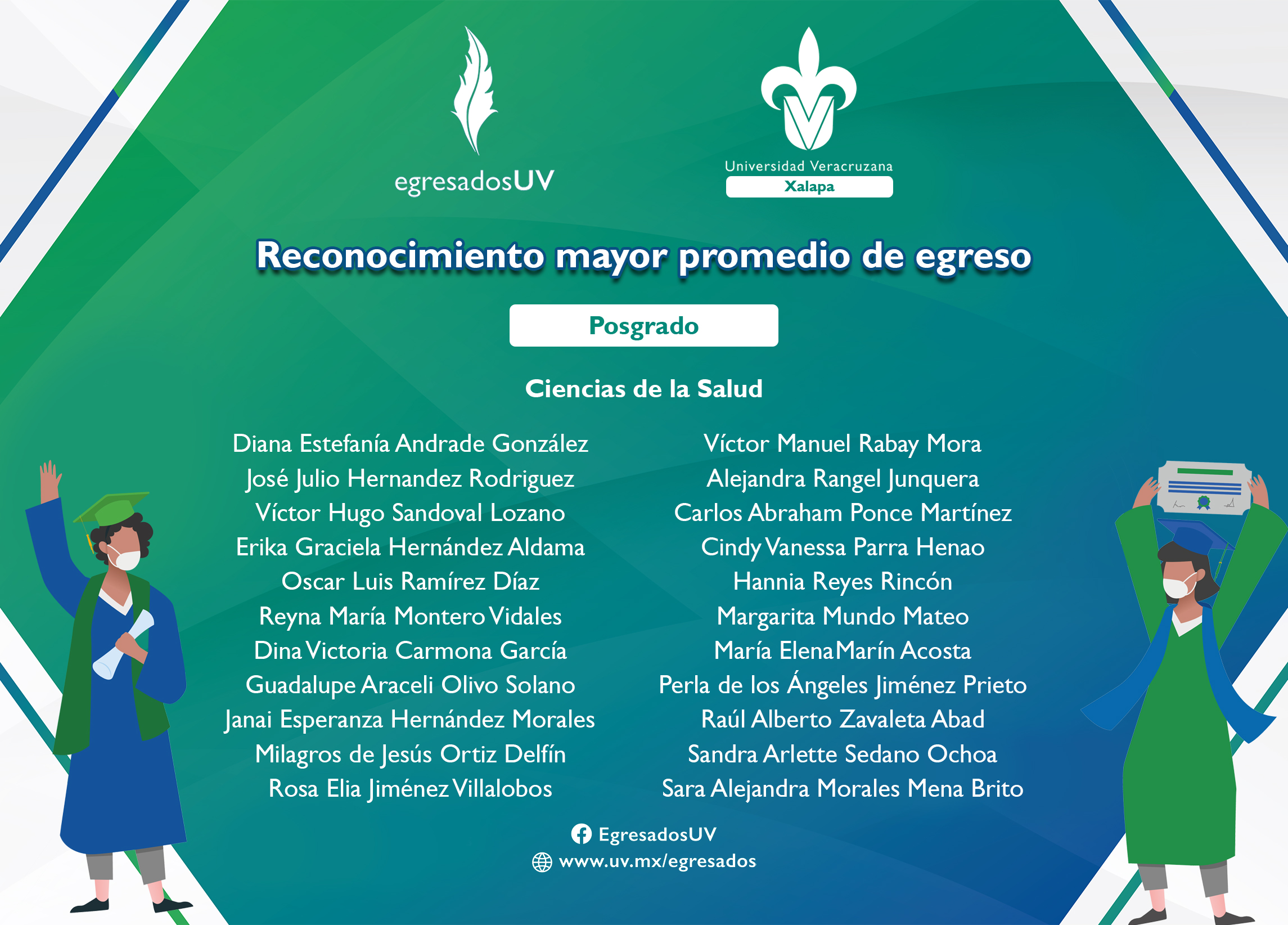 egresadosUV

Universidad Veracruzana
Xalapa

Reconocimiento mayor promedio de egreso

Posgrado

Ciencias de la Salud

Diana Estefanía Andrade González
José Julio Hernandez Rodriguez
Víctor Hugo Sandoval Lozano
Erika Graciela Hernández Aldama
Oscar Luis Ramírez Díaz
Reyna María Montero Vidales
Dina Victoria Carmona García
Guadalupe Araceli Olivo Solano
Janai Esperanza Hernández Morales
Milagros de Jesús Ortiz Delfín
Rosa Elia Jiménez Villalobos

Víctor Manuel Rabay Mora
Alejandra Rangel Junquera
Carlos Abraham Ponce Martínez
Cindy Vanessa Parra Henao
Hannia Reyes Rincón
Margarita Mundo Mateo
María Elena Marín Acosta
Perla de los Ángeles Jiménez Prieto
Raúl Alberto Zavaleta Abad
Sandra Arlette Sedano Ochoa
Sara Alejandra Morales Mena Brito

EgresadosUV
www.uv.mx/egresados